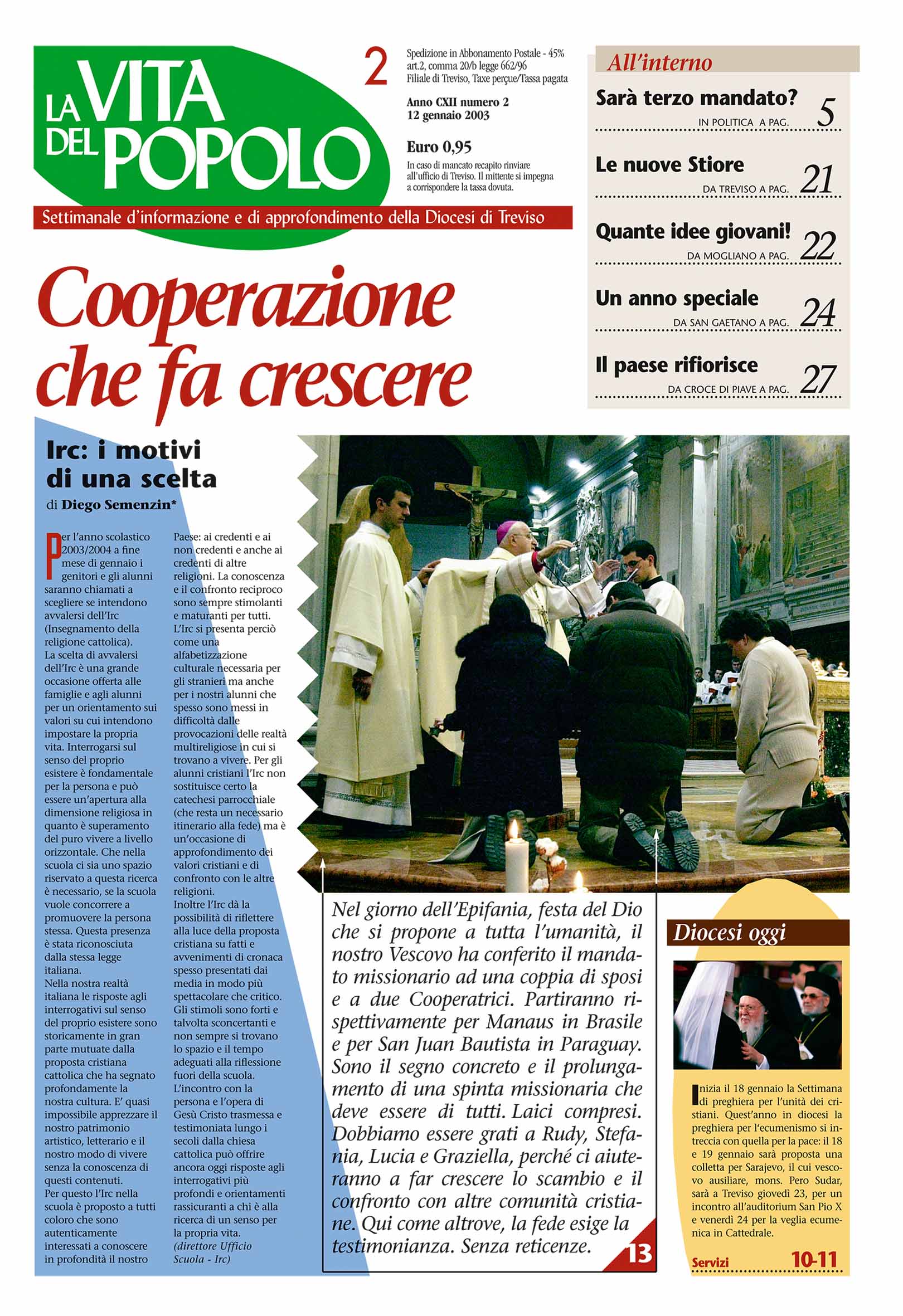 LA VITA DEL POPOLO

2

Spedizione in Abbonamento Postale - 45% art.2, comma 20/b legge 662/96 Filiale di Treviso, Taxe perçue/Tassa pagata

Anno CXII numero 2
12 gennaio 2003

Euro 0,95

In caso di mancato recapito rinviare all'ufficio di Treviso. Il mittente si impegna a corrispondere la tassa dovuta.

Settimanale d'informazione e di approfondimento della Diocesi di Treviso

All'interno

Sarà terzo mandato?
IN POLITICA A PAG. 5

Le nuove Stiore
DA TREVISO A PAG. 21

Quante idee giovani!
DA MOGLIANO A PAG. 22

Un anno speciale
DA SAN GAETANO A PAG. 24

Il paese rifiorisce
DA CROCE DI PIAVE A PAG. 27

Cooperazione che fa crescere

Irc: i motivi di una scelta

di Diego Semenzin*

Per l'anno scolastico 2003/2004 a fine mese di gennaio i genitori e gli alunni saranno chiamati a scegliere se intendono avvalersi dell'Irc (Insegnamento della religione cattolica). La scelta di avvalersi dell'Irc è una grande occasione offerta alle famiglie e agli alunni per un orientamento sui valori su cui intendono impostare la propria vita. Interrogarsi sul senso del proprio esistere è fondamentale per la persona e può essere un'apertura alla dimensione religiosa in quanto è superamento del puro vivere a livello orizzontale. Che nella scuola ci sia uno spazio riservato a questa ricerca è necessario, se la scuola vuole concorrere a promuovere la persona stessa. Questa presenza è stata riconosciuta dalla stessa legge italiana.
Nella nostra realtà italiana le risposte agli interrogativi sul senso del proprio esistere sono storicamente in gran parte mutuate dalla proposta cristiana cattolica che ha segnato profondamente la nostra cultura. E' quasi impossibile apprezzare il nostro patrimonio artistico, letterario e il nostro modo di vivere senza la conoscenza di questi contenuti.
Per questo l'Irc nella scuola è proposto a tutti coloro che sono autenticamente interessati a conoscere in profondità il nostro Paese: ai credenti e ai non credenti e anche ai credenti di altre religioni. La conoscenza e il confronto reciproco sono sempre stimolanti e maturanti per tutti. L'Irc si presenta perciò come una alfabetizzazione culturale necessaria per gli stranieri ma anche per i nostri alunni che spesso sono messi in difficoltà dalle provocazioni delle realtà multireligiose in cui si trovano a vivere. Per gli alunni cristiani l'Irc non sostituisce certo la catechesi parrocchiale (che resta un necessario itinerario alla fede) ma è un'occasione di approfondimento dei valori cristiani e di confronto con le altre religioni.
Inoltre l'Irc dà la possibilità di riflettere alla luce della proposta cristiana su fatti e avvenimenti di cronaca spesso presentati dai media in modo più spettacolare che critico. Gli stimoli sono forti e talvolta sconcertanti e non sempre si trovano lo spazio e il tempo adeguati alla riflessione fuori della scuola. L'incontro con la persona e l'opera di Gesù Cristo trasmessa e testimoniata lungo i secoli dalla chiesa cattolica può offrire ancora oggi risposte agli interrogativi più profondi e orientamenti rassicuranti a chi è alla ricerca di un senso per la propria vita.
(direttore Ufficio Scuola - Irc)

Nel giorno dell'Epifania, festa del Dio che si propone a tutta l'umanità, il nostro Vescovo ha conferito il mandato missionario ad una coppia di sposi e a due Cooperatrici. Partiranno rispettivamente per Manaus in Brasile e per San Juan Bautista in Paraguay. Sono il segno concreto e il prolungamento di una spinta missionaria che deve essere di tutti. Laici compresi. Dobbiamo essere grati a Rudy, Stefania, Lucia e Graziella, perché ci aiuteranno a far crescere lo scambio e il confronto con altre comunità cristiane. Qui come altrove, la fede esige la testimonianza. Senza reticenze.

13

Diocesi oggi

Inizia il 18 gennaio la Settimana di preghiera per l'unità dei cristiani. Quest'anno in diocesi la preghiera per l'ecumenismo si intreccia con quella per la pace: il 18 e 19 gennaio sarà proposta una colletta per Sarajevo, il cui vescovo ausiliare, mons. Pero Sudar, sarà a Treviso giovedì 23, per un incontro all'auditorium San Pio X e venerdì 24 per la veglia ecumenica in Cattedrale.

Servizi 10-11